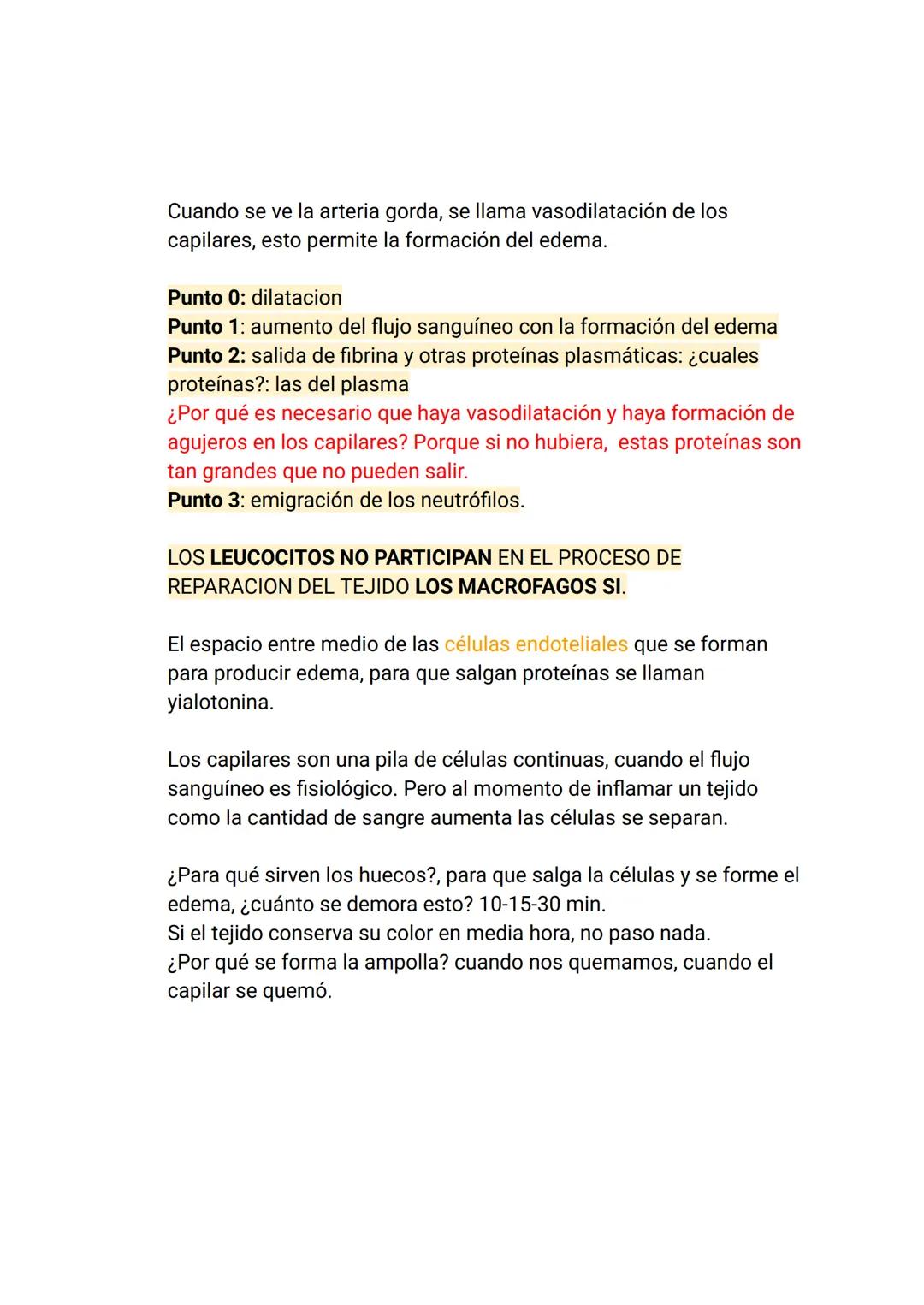 Cuando se ve la arteria gorda, se llama vasodilatación de los capilares, esto permite la formación del edema.

Punto 0: dilatacion
Punto 1: aumento del flujo sanguíneo con la formación del edema
Punto 2: salida de fibrina y otras proteínas plasmáticas: ¿cuales proteínas?: las del plasma
¿Por qué es necesario que haya vasodilatación y haya formación de agujeros en los capilares? Porque si no hubiera, estas proteínas son tan grandes que no pueden salir.
Punto 3: emigración de los neutrófilos.

LOS LEUCOCITOS NO PARTICIPAN EN EL PROCESO DE REPARACION DEL TEJIDO LOS MACROFAGOS SI.

El espacio entre medio de las células endoteliales que se forman para producir edema, para que salgan proteínas se llaman yialotonina.

Los capilares son una pila de células continuas, cuando el flujo sanguíneo es fisiológico. Pero al momento de inflamar un tejido como la cantidad de sangre aumenta las células se separan.

¿Para qué sirven los huecos?, para que salga la células y se forme el edema, ¿cuánto se demora esto? 10-15-30 min.
Si el tejido conserva su color en media hora, no paso nada.
¿Por qué se forma la ampolla? cuando nos quemamos, cuando el capilar se quemó.